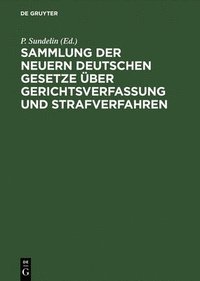 DE GRUYTER

P. Sundelin (Ed.)

SAMMLUNG DER NEUERN DEUTSCHEN GESETZE ÜBER GERICHTSVERFASSUNG UND STRAFVERFAHREN

DE
G